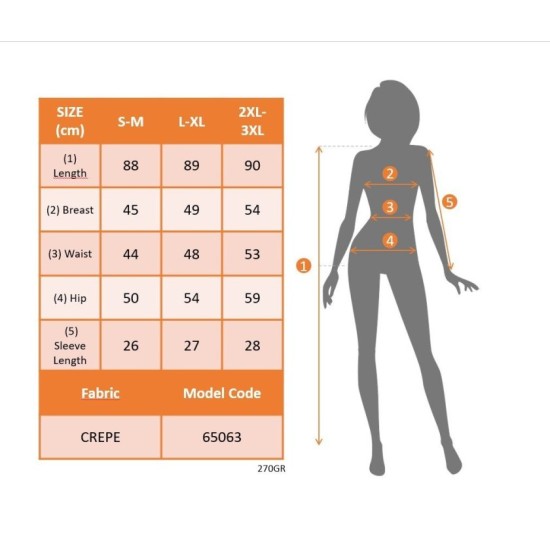 | SIZE (cm) | S-M | L-XL | 2XL-3XL |
|---|---|---|---|
| (1) Length | 88 | 89 | 90 |
| (2) Breast | 45 | 49 | 54 |
| (3) Waist | 44 | 48 | 53 |
| (4) Hip | 50 | 54 | 59 |
| (5) Sleeve Length | 26 | 27 | 28 |

| Fabric | Model Code |
|---|---|
| CREPE | 65063 |

270GR

2
3
4
5
1